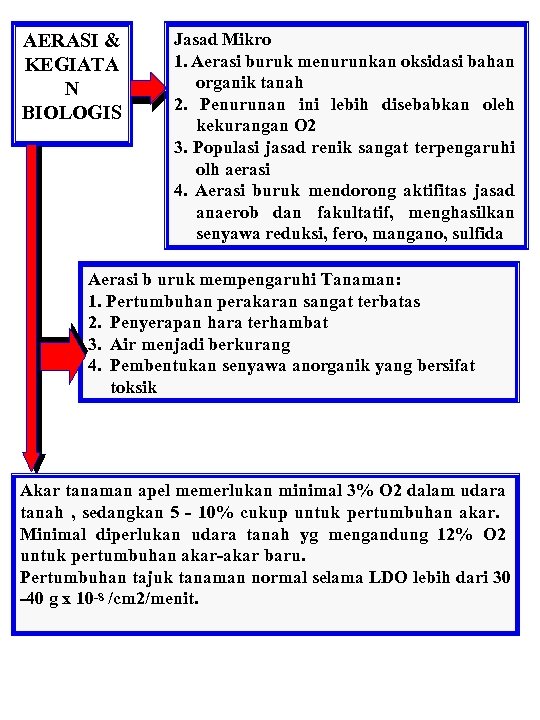 AERASI & KEGIATA N BIOLOGIS

Jasad Mikro
1. Aerasi buruk menurunkan oksidasi bahan organik tanah
2. Penurunan ini lebih disebabkan oleh kekurangan O2
3. Populasi jasad renik sangat terpengaruhi olh aerasi
4. Aerasi buruk mendorong aktifitas jasad anaerob dan fakultatif, menghasilkan senyawa reduksi, fero, mangano, sulfida

Aerasi b uruk mempengaruhi Tanaman:
1. Pertumbuhan perakaran sangat terbatas
2. Penyerapan hara terhambat
3. Air menjadi berkurang
4. Pembentukan senyawa anorganik yang bersifat toksik

Akar tanaman apel memerlukan minimal 3% O2 dalam udara tanah , sedangkan 5 - 10% cukup untuk pertumbuhan akar. Minimal diperlukan udara tanah yg mengandung 12% O2 untuk pertumbuhan akar-akar baru.
Pertumbuhan tajuk tanaman normal selama LDO lebih dari 30 –40 g x $10^{-8}$ /cm2/menit.